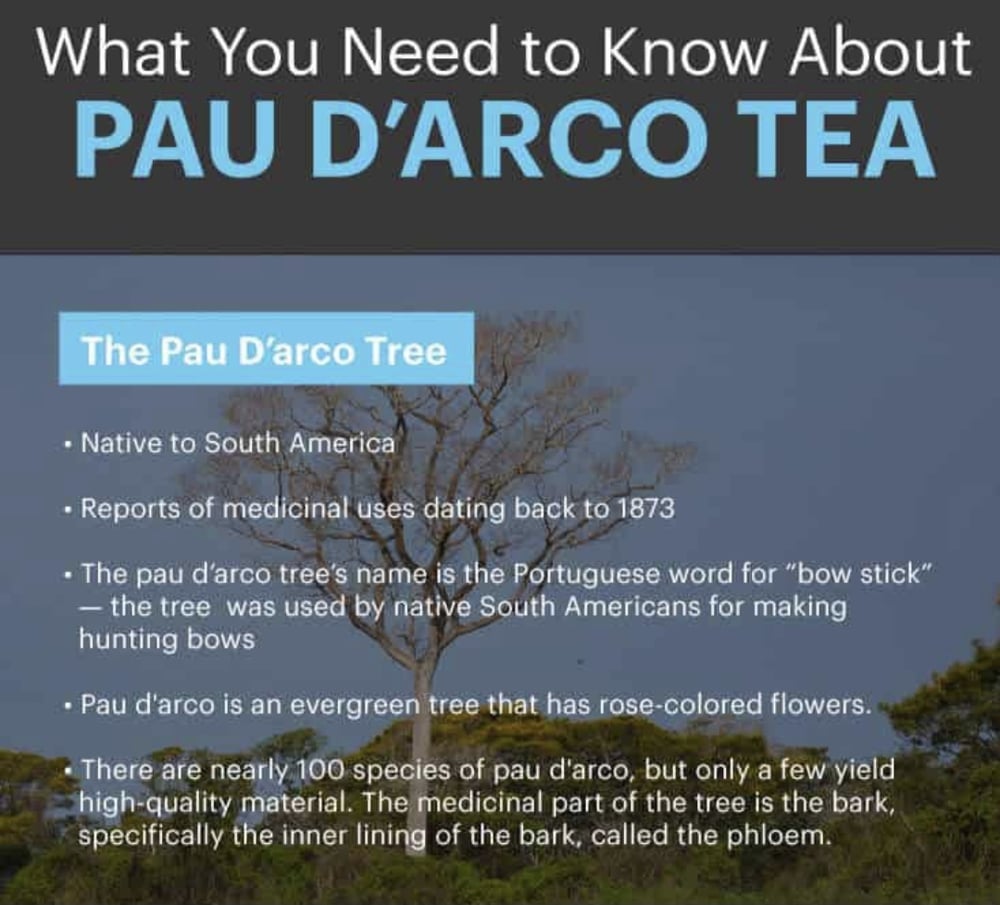 What You Need to Know About
PAU D'ARCO TEA

The Pau D'arco Tree

• Native to South America

• Reports of medicinal uses dating back to 1873

• The pau d'arco tree's name is the Portuguese word for "bow stick" — the tree was used by native South Americans for making hunting bows

• Pau d'arco is an evergreen tree that has rose-colored flowers.

• There are nearly 100 species of pau d'arco, but only a few yield high-quality material. The medicinal part of the tree is the bark, specifically the inner lining of the bark, called the phloem.